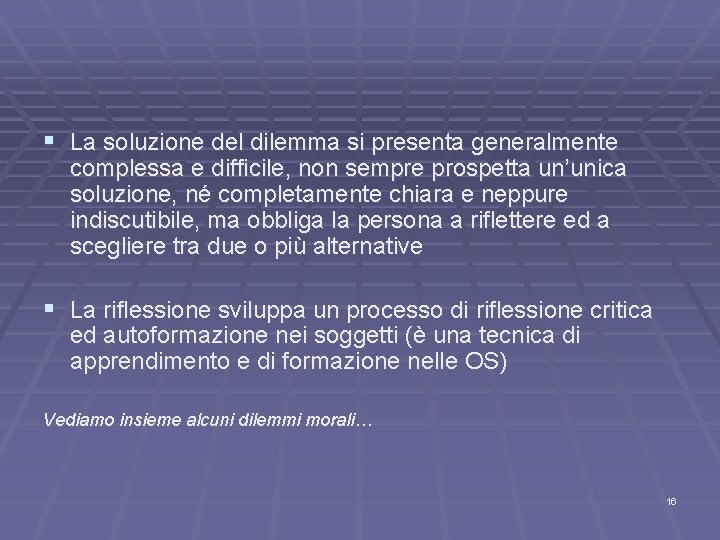 • La soluzione del dilemma si presenta generalmente complessa e difficile, non sempre prospetta un'unica soluzione, né completamente chiara e neppure indiscutibile, ma obbliga la persona a riflettere ed a scegliere tra due o più alternative

• La riflessione sviluppa un processo di riflessione critica ed autoformazione nei soggetti (è una tecnica di apprendimento e di formazione nelle OS)

Vediamo insieme alcuni dilemmi morali…

16